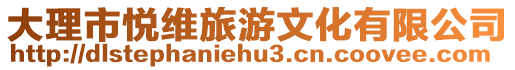 大理市悦维旅游文化有限公司
http://dlstephaniehu3.cn.coovee.com